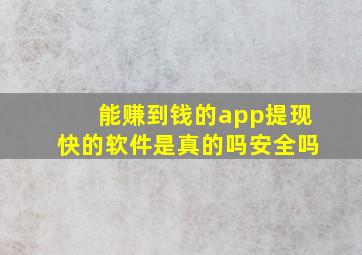 能赚到钱的app提现快的软件是真的吗安全吗